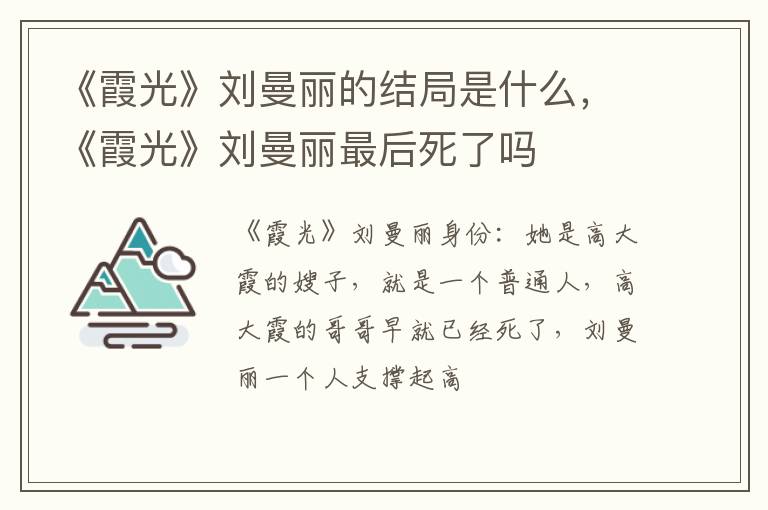 《霞光》刘曼丽的结局是什么，《霞光》刘曼丽最后死了吗

《霞光》刘曼丽身份：她是高大霞的嫂子，就是一个普通人，高大霞的哥哥早就已经死了，刘曼丽一个人支撑起高